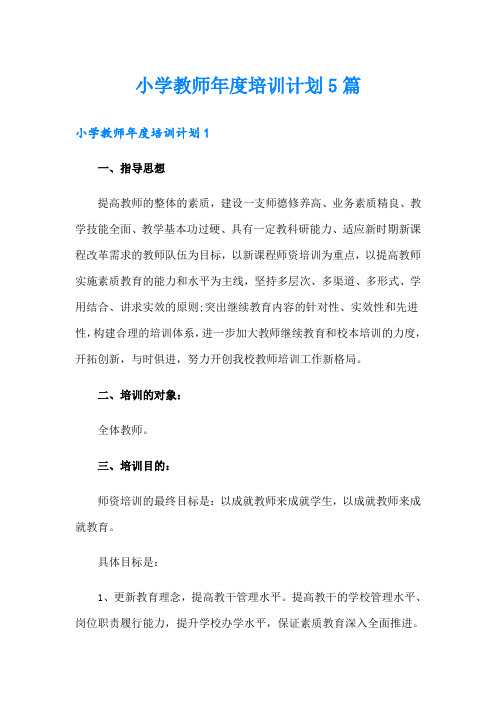 小学教师年度培训计划5篇

小学教师年度培训计划1

一、指导思想

提高教师的整体的素质，建设一支师德修养高、业务素质精良、教学技能全面、教学基本功过硬、具有一定教科研能力、适应新时期新课程改革需求的教师队伍为目标，以新课程师资培训为重点，以提高教师实施素质教育的能力和水平为主线，坚持多层次、多渠道、多形式、学用结合、讲求实效的原则;突出继续教育内容的针对性、实效性和先进性，构建合理的培训体系，进一步加大教师继续教育和校本培训的力度，开拓创新，与时俱进，努力开创我校教师培训工作新格局。

二、培训的对象：

全体教师。

三、培训目的：

师资培训的最终目标是：以成就教师来成就学生，以成就教师来成就教育。

具体目标是：

1、更新教育理念，提高教干管理水平。提高教干的学校管理水平、岗位职责履行能力，提升学校办学水平，保证素质教育深入全面推进。